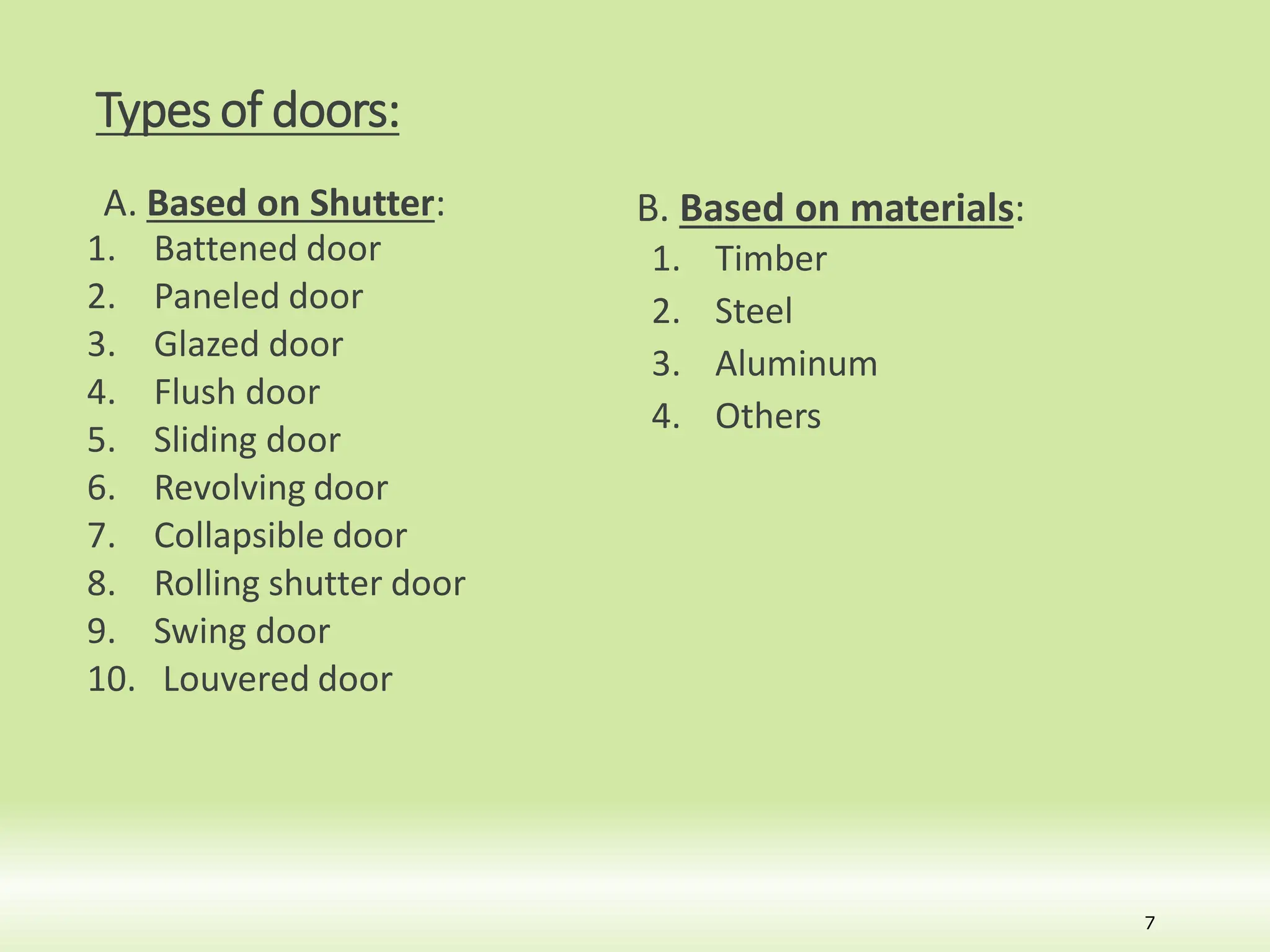 Types of doors:

A. Based on Shutter:
1. Battened door
2. Paneled door
3. Glazed door
4. Flush door
5. Sliding door
6. Revolving door
7. Collapsible door
8. Rolling shutter door
9. Swing door
10. Louvered door

B. Based on materials:
1. Timber
2. Steel
3. Aluminum
4. Others

7